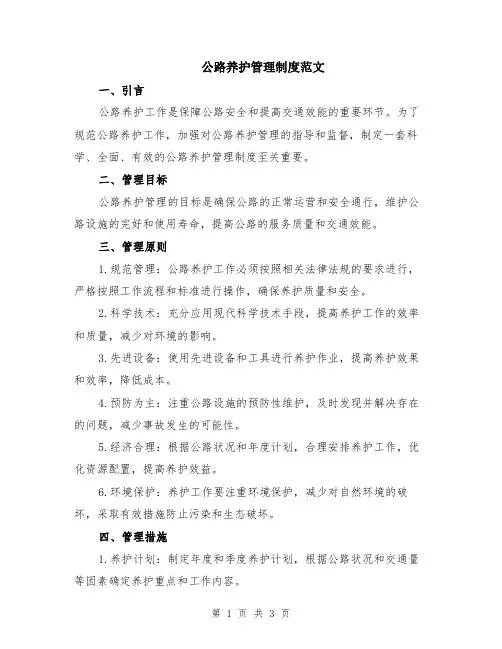 公路养护管理制度范文

一、引言

公路养护工作是保障公路安全和提高交通效能的重要环节。为了规范公路养护工作，加强对公路养护管理的指导和监督，制定一套科学、全面、有效的公路养护管理制度至关重要。

二、管理目标

公路养护管理的目标是确保公路的正常运营和安全通行，维护公路设施的完好和使用寿命，提高公路的服务质量和交通效能。

三、管理原则

1.规范管理：公路养护工作必须按照相关法律法规的要求进行，严格按照工作流程和标准进行操作，确保养护质量和安全。

2.科学技术：充分应用现代科学技术手段，提高养护工作的效率和质量，减少对环境的影响。

3.先进设备：使用先进设备和工具进行养护作业，提高养护效果和效率，降低成本。

4.预防为主：注重公路设施的预防性维护，及时发现并解决存在的问题，减少事故发生的可能性。

5.经济合理：根据公路状况和年度计划，合理安排养护工作，优化资源配置，提高养护效益。

6.环境保护：养护工作要注重环境保护，减少对自然环境的破坏，采取有效措施防止污染和生态破坏。

四、管理措施

1.养护计划：制定年度和季度养护计划，根据公路状况和交通量等因素确定养护重点和工作内容。

第 1 页 共 3 页